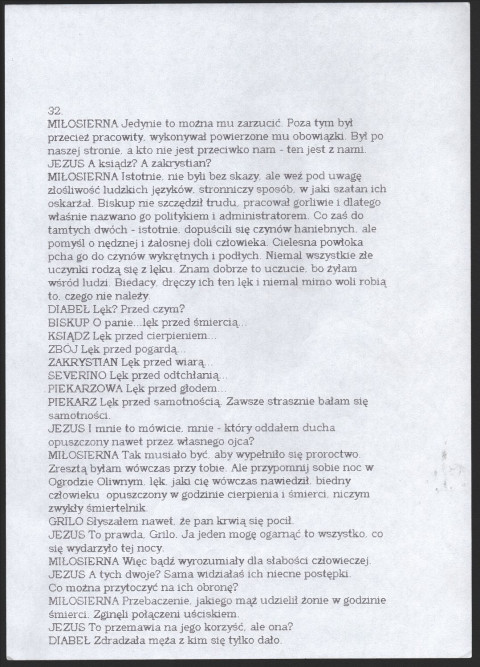 32.
MIŁOSIERNA Jedynie to można mu zarzucić. Poza tym był przecież pracowity, wykonywał powierzone mu obowiązki. Był po naszej stronie, a kto nie jest przeciwko nam - ten jest z nami.
JEZUS A ksiądz? A zakrystian?
MIŁOSIERNA Istotnie, nie byli bez skazy, ale weź pod uwagę złośliwość ludzkich języków, stronniczy sposób, w jaki szatan ich oskarżał. Biskup nie szczędził trudu, pracował gorliwie i dlatego właśnie nazwano go politykiem i administratorem. Co zaś do tamtych dwóch - istotnie, dopuścili się czynów haniebnych, ale pomyśl o nędznej i żałosnej doli człowieka. Cielesna powłoka pcha go do czynów wykrętnych i podłych. Niemal wszystkie złe uczynki rodzą się z lęku. Znam dobrze to uczucie, bo żyłam wśród ludzi. Biedacy, dręczy ich ten lęk i niemal mimo woli robią to, czego nie należy.
DIABEŁ Lęk? Przed czym?
BISKUP O panie...lęk przed śmiercią...
KSIĄDZ Lęk przed cierpieniem...
ZBÓJ Lęk przed pogardą...
ZAKRYSTIAN Lęk przed wiarą...
SEVERINO Lęk przed odtchłanią...
PIEKARZOWA Lęk przed głodem...
PIEKARZ Lęk przed samotnością. Zawsze strasznie bałam się samotności.
JEZUS I mnie to mówicie, mnie - który oddałem ducha opuszczony nawet przez własnego ojca?
MIŁOSIERNA Tak musiało być, aby wypełniło się proroctwo. Zresztą byłam wówczas przy tobie. Ale przypomnij sobie noc w Ogrodzie Oliwnym, lęk, jaki cię wówczas nawiedził, biedny człowieku opuszczony w godzinie cierpienia i śmierci, niczym zwykły śmiertelnik.
GRILO Słyszałem nawet, że pan krwią się pocił.
JEZUS To prawda, Grilo. Ja jeden mogę ogarnąć to wszystko, co się wydarzyło tej nocy.
MIŁOSIERNA Więc bądź wyrozumiały dla słabości człowieczej.
JEZUS A tych dwoje? Sama widziałaś ich niecne postępki. Co można przytoczyć na ich obronę?
MIŁOSIERNA Przebaczenie, jakiego mąż udzielił żonie w godzinie śmierci. Zginęli połączeni uściskiem.
JEZUS To przemawia na jego korzyść, ale ona?
DIABEŁ Zdradzała męża z kim się tylko dało.